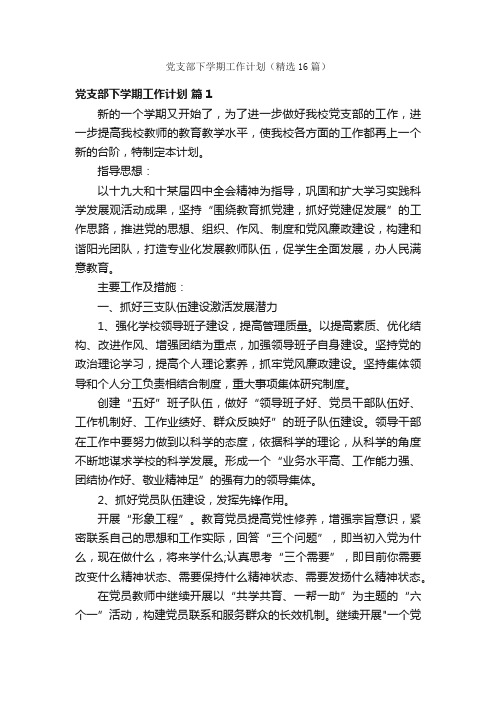 党支部下学期工作计划（精选16篇）

党支部下学期工作计划 篇1

新的一个学期又开始了，为了进一步做好我校党支部的工作，进一步提高我校教师的教育教学水平，使我校各方面的工作都再上一个新的台阶，特制定本计划。

指导思想：

以十九大和十某届四中全会精神为指导，巩固和扩大学习实践科学发展观活动成果，坚持“围绕教育抓党建，抓好党建促发展”的工作思路，推进党的思想、组织、作风、制度和党风廉政建设，构建和谐阳光团队，打造专业化发展教师队伍，促学生全面发展，办人民满意教育。

主要工作及措施：

一、抓好三支队伍建设激活发展潜力

1、强化学校领导班子建设，提高管理质量。以提高素质、优化结构、改进作风、增强团结为重点，加强领导班子自身建设。坚持党的政治理论学习，提高个人理论素养，抓牢党风廉政建设。坚持集体领导和个人分工负责相结合制度，重大事项集体研究制度。

创建“五好”班子队伍，做好“领导班子好、党员干部队伍好、工作机制好、工作业绩好、群众反映好”的班子队伍建设。领导干部在工作中要努力做到以科学的态度，依据科学的理论，从科学的角度不断地谋求学校的科学发展。形成一个“业务水平高、工作能力强、团结协作好、敬业精神足”的强有力的领导集体。

2、抓好党员队伍建设，发挥先锋作用。

开展“形象工程”。教育党员提高党性修养，增强宗旨意识，紧密联系自己的思想和工作实际，回答“三个问题”，即当初入党为什么，现在做什么，将来学什么;认真思考“三个需要”，即目前你需要改变什么精神状态、需要保持什么精神状态、需要发扬什么精神状态。

在党员教师中继续开展以“共学共育、一帮一助”为主题的“六个一”活动，构建党员联系和服务群众的长效机制。继续开展"一个党